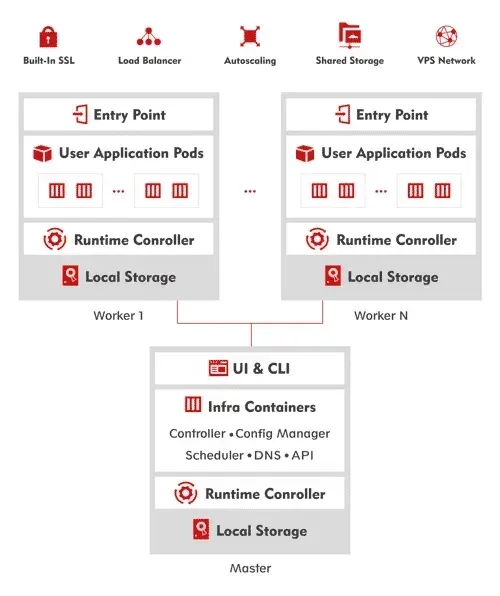 Built-In SSL
Load Balancer
Autoscaling
Shared Storage
VPS Network

Entry Point
User Application Pods
...
Runtime Conroller
Local Storage
Worker 1

...

Entry Point
User Application Pods
...
Runtime Conroller
Local Storage
Worker N

UI & CLI
Infra Containers
Controller • Config Manager
Scheduler • DNS • API
Runtime Conroller
Local Storage
Master